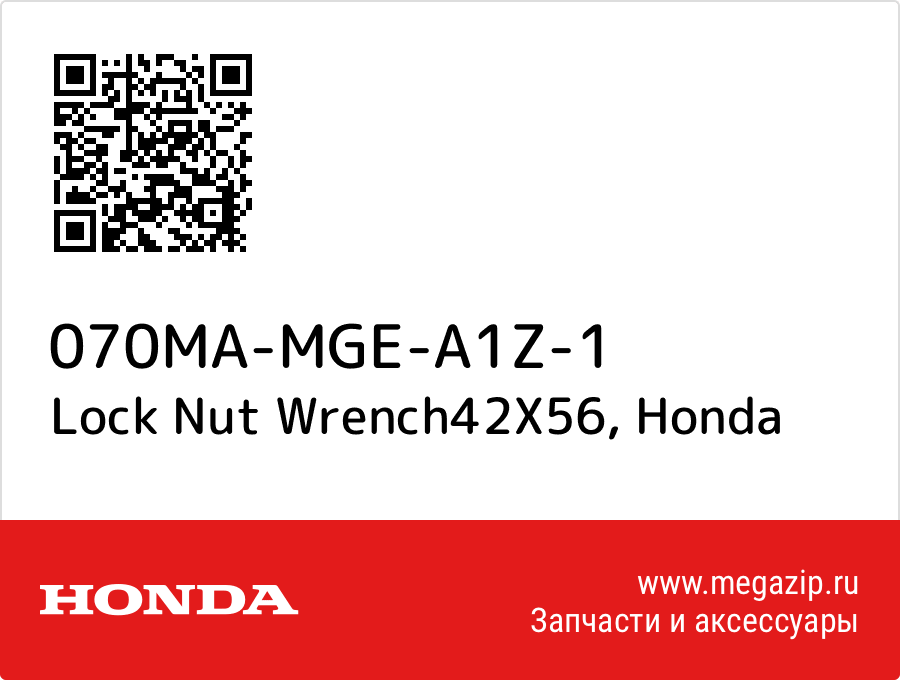 070MA-MGE-A1Z-1
Lock Nut Wrench42X56, Honda

HONDA

www.megazip.ru
Запчасти и аксессуары